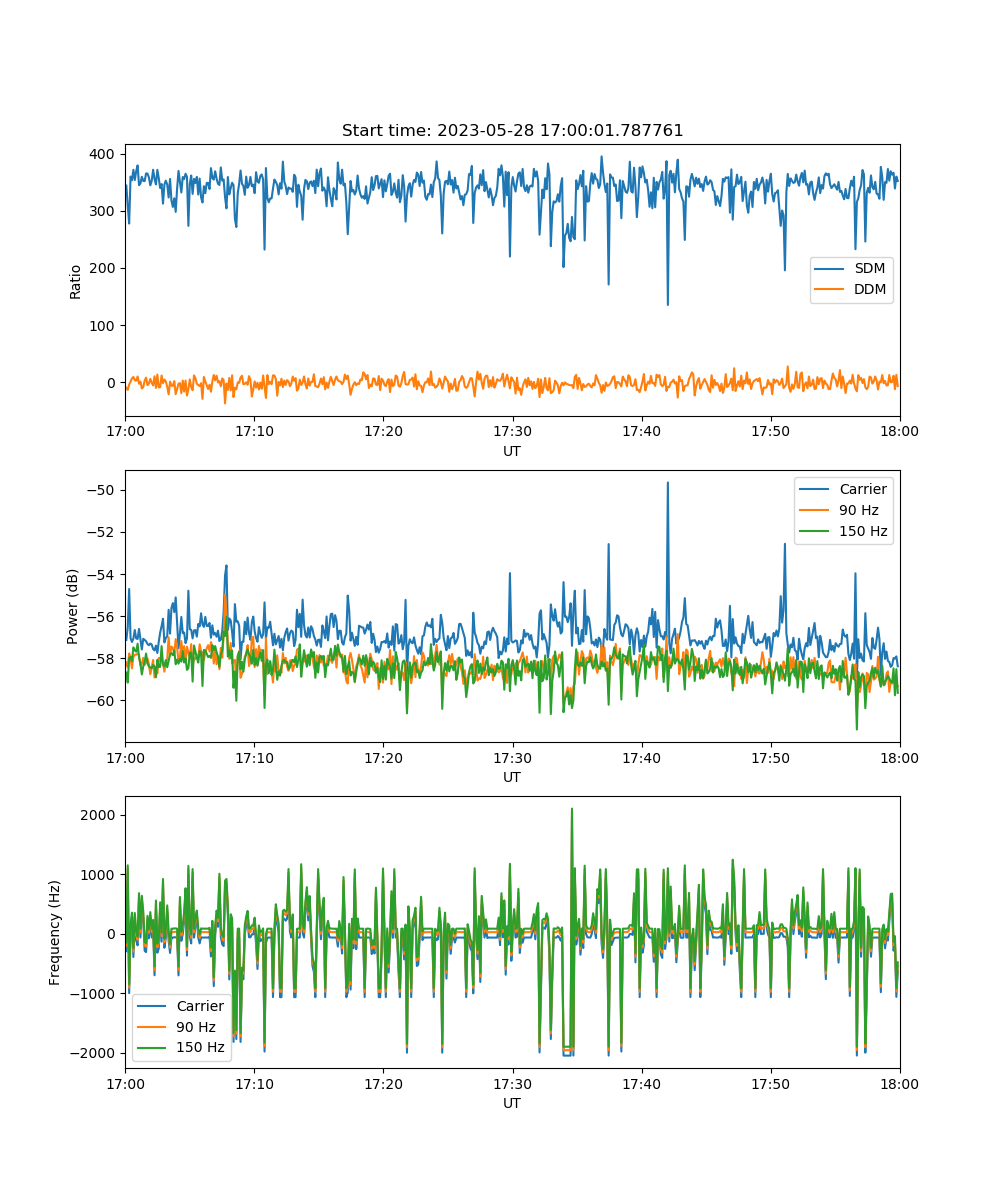 Start time: 2023-05-28 17:00:01.787761

Ratio

400
300
200
100
0

SDM
DDM

17:00 17:10 17:20 17:30 17:40 17:50 18:00
UT

Power (dB)

−50
−52
−54
−56
−58
−60

Carrier
90 Hz
150 Hz

17:00 17:10 17:20 17:30 17:40 17:50 18:00
UT

Frequency (Hz)

2000
1000
0
−1000
−2000

Carrier
90 Hz
150 Hz

17:00 17:10 17:20 17:30 17:40 17:50 18:00
UT